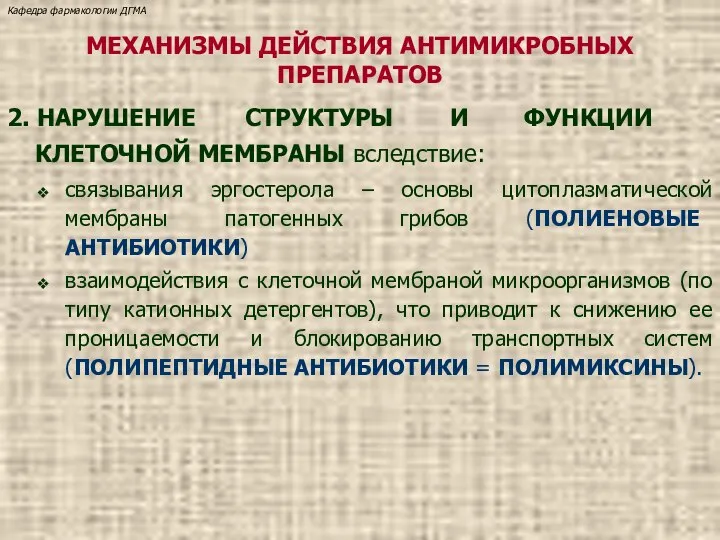 Кафедра фармакологии ДГМА

МЕХАНИЗМЫ ДЕЙСТВИЯ АНТИМИКРОБНЫХ ПРЕПАРАТОВ

2. НАРУШЕНИЕ СТРУКТУРЫ И ФУНКЦИИ КЛЕТОЧНОЙ МЕМБРАНЫ вследствие:

❖ связывания эргостерола – основы цитоплазматической мембраны патогенных грибов (ПОЛИЕНОВЫЕ АНТИБИОТИКИ)

❖ взаимодействия с клеточной мембраной микроорганизмов (по типу катионных детергентов), что приводит к снижению ее проницаемости и блокированию транспортных систем (ПОЛИПЕПТИДНЫЕ АНТИБИОТИКИ = ПОЛИМИКСИНЫ).